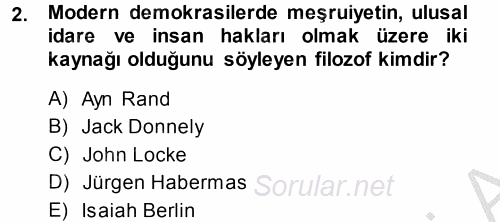 2. Modern demokrasilerde meşruiyetin, ulusal idare ve insan hakları olmak üzere iki kaynağı olduğunu söyleyen filozof kimdir?

A) Ayn Rand
B) Jack Donnely
C) John Locke
D) Jürgen Habermas
E) Isaiah Berlin

Sorular.net